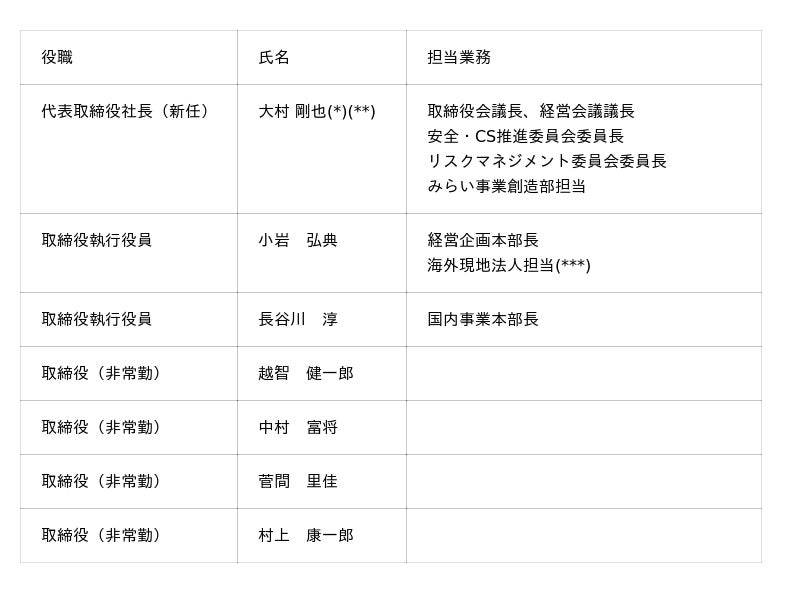 | 役職 | 氏名 | 担当業務 |
|---|---|---|
| 代表取締役社長（新任） | 大村 剛也(*)(**) | 取締役会議長、経営会議議長 安全・CS推進委員会委員長 リスクマネジメント委員会委員長 みらい事業創造部担当 |
| 取締役執行役員 | 小岩　弘典 | 経営企画本部長 海外現地法人担当(***) |
| 取締役執行役員 | 長谷川　淳 | 国内事業本部長 |
| 取締役（非常勤） | 越智　健一郎 | |
| 取締役（非常勤） | 中村　富将 | |
| 取締役（非常勤） | 菅間　里佳 | |
| 取締役（非常勤） | 村上　康一郎 | |